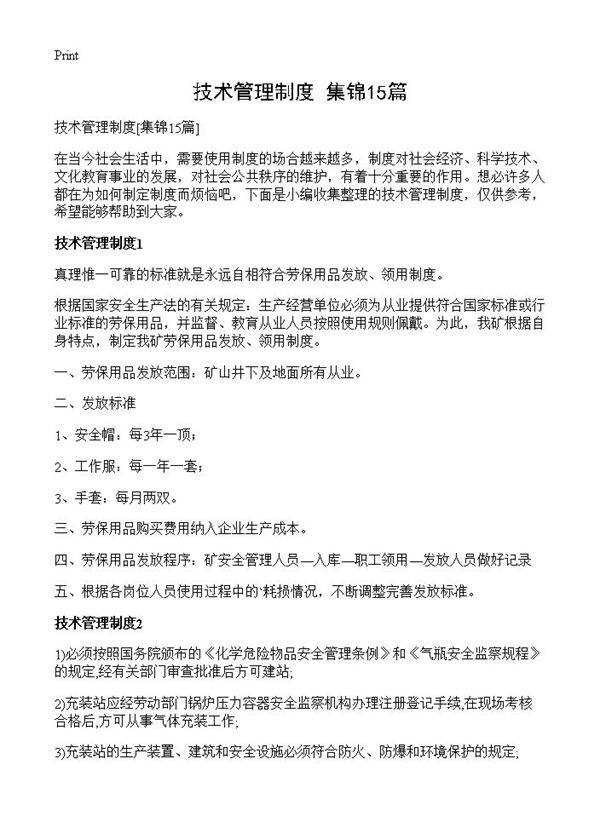 Print

技术管理制度 集锦15篇

技术管理制度[集锦15篇]

在当今社会生活中，需要使用制度的场合越来越多，制度对社会经济、科学技术、文化教育事业的发展，对社会公共秩序的维护，有着十分重要的作用。想必许多人都在为如何制定制度而烦恼吧，下面是小编收集整理的技术管理制度，仅供参考，希望能够帮助到大家。

技术管理制度1

真理惟一可靠的标准就是永远自相符合劳保用品发放、领用制度。

根据国家安全生产法的有关规定：生产经营单位必须为从业提供符合国家标准或行业标准的劳保用品，并监督、教育从业人员按照使用规则佩戴。为此，我矿根据自身特点，制定我矿劳保用品发放、领用制度。

一、劳保用品发放范围：矿山井下及地面所有从业。

二、发放标准

1、安全帽：每3年一顶；

2、工作服：每一年一套；

3、手套：每月两双。

三、劳保用品购买费用纳入企业生产成本。

四、劳保用品发放程序：矿安全管理人员—入库—职工领用—发放人员做好记录

五、根据各岗位人员使用过程中的'耗损情况，不断调整完善发放标准。

技术管理制度2

1)必须按照国务院颁布的《化学危险物品安全管理条例》和《气瓶安全监察规程》的规定,经有关部门审查批准后方可建站;

2)充装站应经劳动部门锅炉压力容器安全监察机构办理注册登记手续,在现场考核合格后,方可从事气体充装工作;

3)充装站的生产装置、建筑和安全设施必须符合防火、防爆和环境保护的规定;